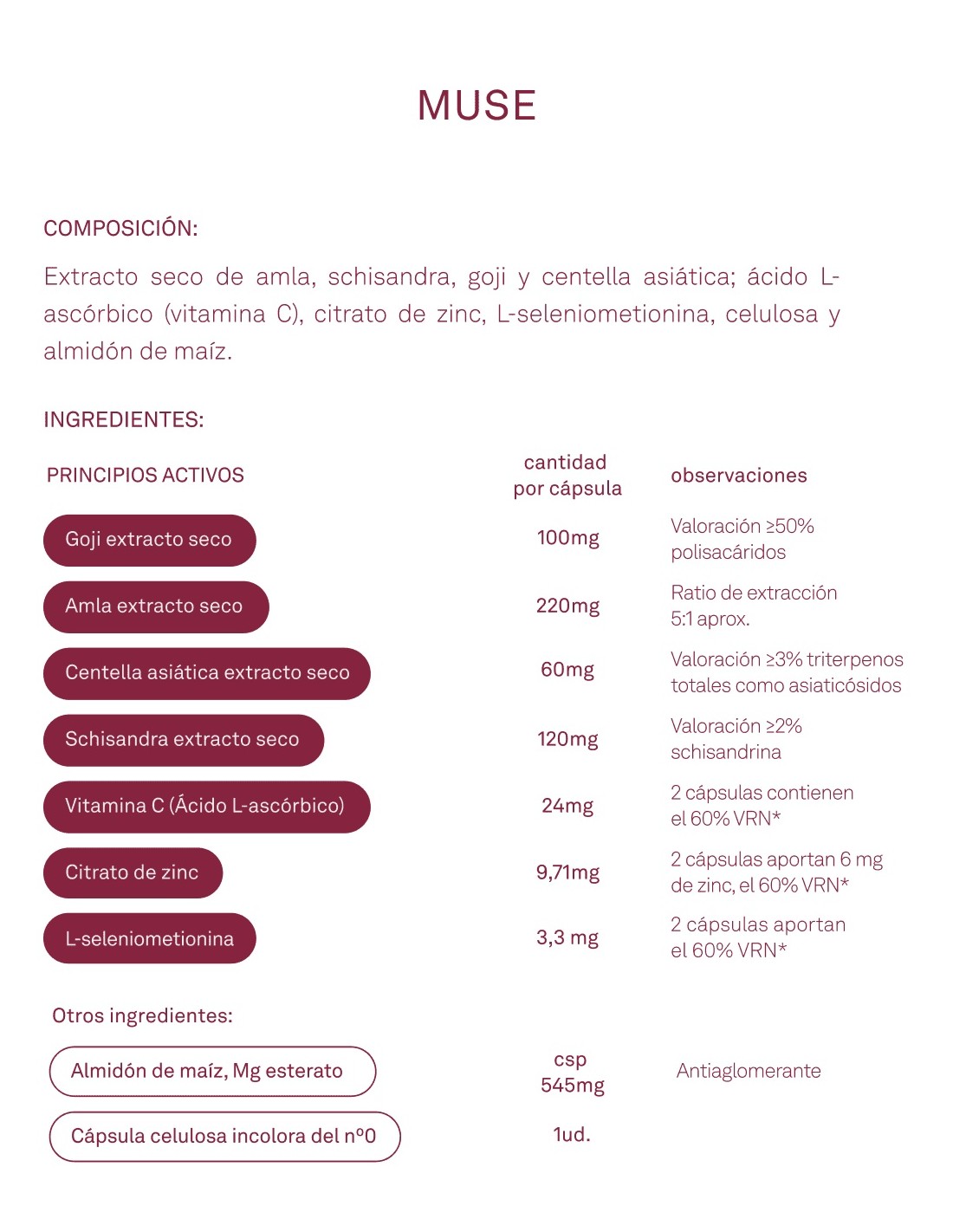 MUSE

COMPOSICIÓN:

Extracto seco de amla, schisandra, goji y centella asiática; ácido L-ascórbico (vitamina C), citrato de zinc, L-seleniometionina, celulosa y almidón de maíz.

INGREDIENTES:

| PRINCIPIOS ACTIVOS | cantidad por cápsula | observaciones |
|---|---|---|
| Goji extracto seco | 100mg | Valoración ≥50% polisacáridos |
| Amla extracto seco | 220mg | Ratio de extracción 5:1 aprox. |
| Centella asiática extracto seco | 60mg | Valoración ≥3% triterpenos totales como asiaticósidos |
| Schisandra extracto seco | 120mg | Valoración ≥2% schisandrina |
| Vitamina C (Ácido L-ascórbico) | 24mg | 2 cápsulas contienen el 60% VRN* |
| Citrato de zinc | 9,71mg | 2 cápsulas aportan 6 mg de zinc, el 60% VRN* |
| L-seleniometionina | 3,3 mg | 2 cápsulas aportan el 60% VRN* |

Otros ingredientes:

| | | |
|---|---|---|
| Almidón de maíz, Mg esterato | csp 545mg | Antiaglomerante |
| Cápsula celulosa incolora del nº0 | 1ud. | |